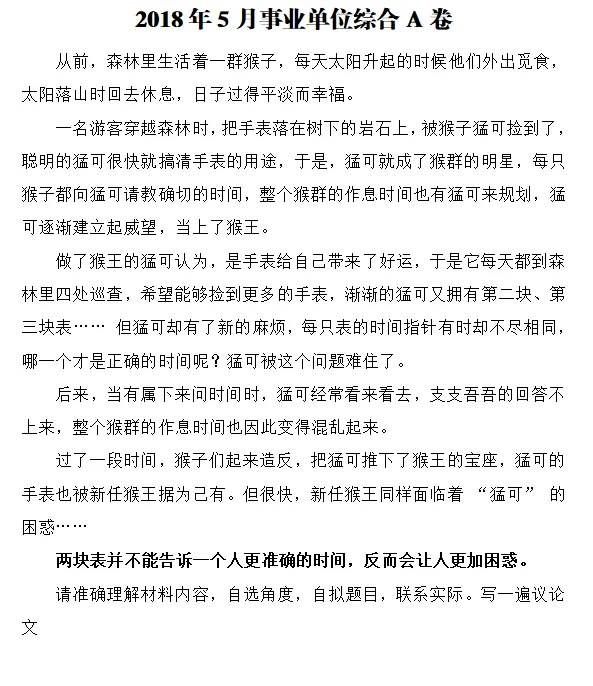 2018 年 5 月事业单位综合 A 卷

从前，森林里生活着一群猴子，每天太阳升起的时候他们外出觅食，太阳落山时回去休息，日子过得平淡而幸福。

一名游客穿越森林时，把手表落在树下的岩石上，被猴子猛可捡到了，聪明的猛可很快就搞清手表的用途，于是，猛可就成了猴群的明星，每只猴子都向猛可请教确切的时间，整个猴群的作息时间也有猛可来规划，猛可逐渐建立起威望，当上了猴王。

做了猴王的猛可认为，是手表给自己带来了好运，于是它每天都到森林里四处巡查，希望能够捡到更多的手表，渐渐的猛可又拥有第二块、第三块表…… 但猛可却有了新的麻烦，每只表的时间指针有时却不尽相同，哪一个才是正确的时间呢？猛可被这个问题难住了。

后来，当有属下来问时间时，猛可经常看来看去，支支吾吾的回答不上来，整个猴群的作息时间也因此变得混乱起来。

过了一段时间，猴子们起来造反，把猛可推下了猴王的宝座，猛可的手表也被新任猴王据为己有。但很快，新任猴王同样面临着 “猛可” 的困惑……

两块表并不能告诉一个人更准确的时间，反而会让人更加困惑。

请准确理解材料内容，自选角度，自拟题目，联系实际。写一遍议论文